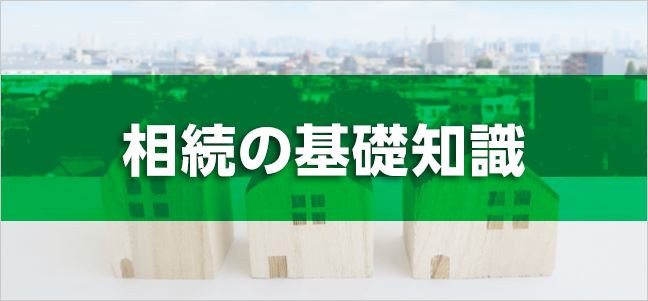 相続の基礎知識